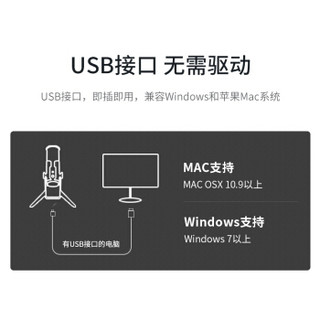 USB接口 无需驱动

USB接口，即插即用，兼容Windows和苹果Mac系统

有USB接口的电脑

MAC支持
MAC OSX 10.9以上

Windows支持
Windows 7以上